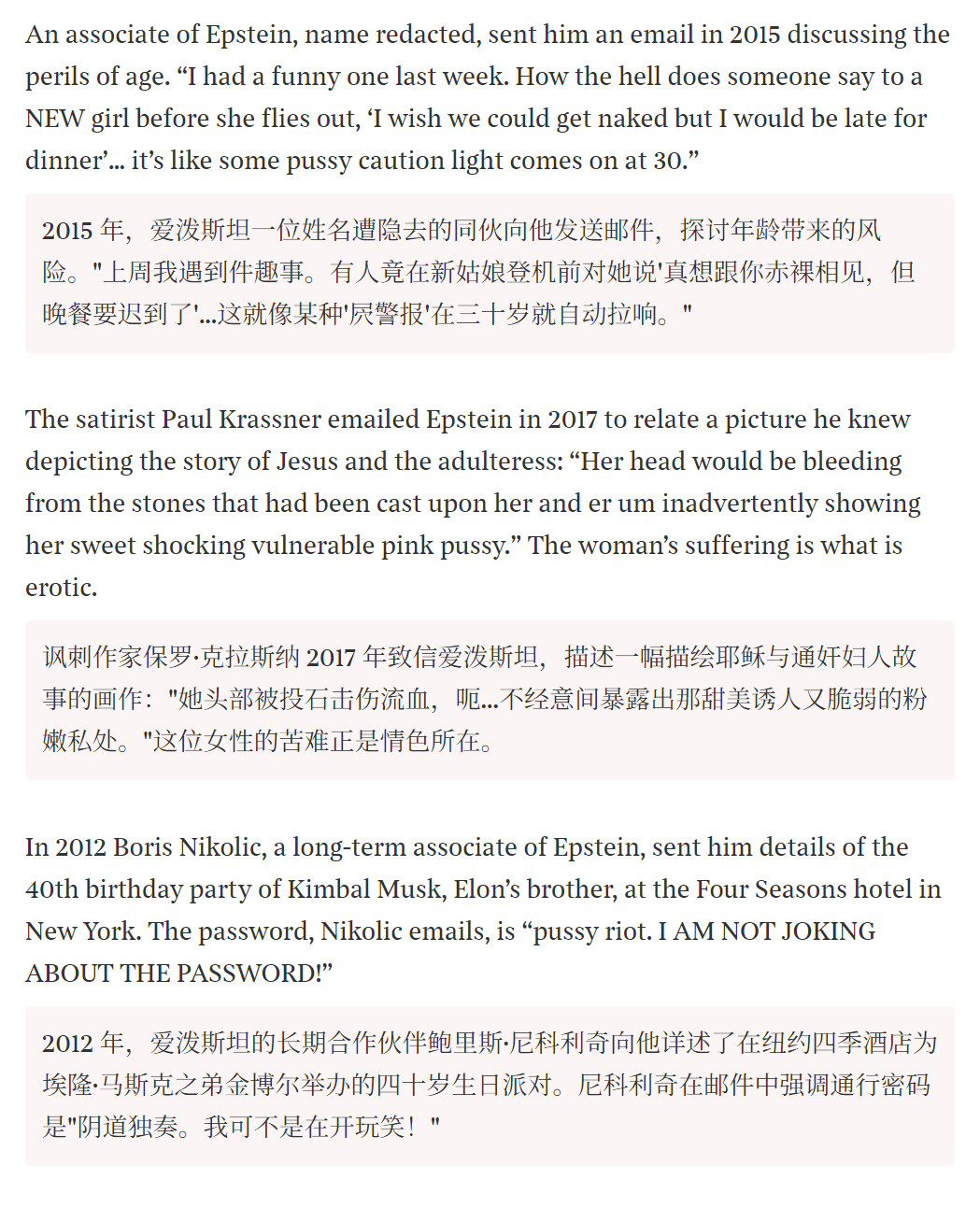 An associate of Epstein, name redacted, sent him an email in 2015 discussing the perils of age. “I had a funny one last week. How the hell does someone say to a NEW girl before she flies out, ‘I wish we could get naked but I would be late for dinner’... it’s like some pussy caution light comes on at 30.”

2015 年，爱泼斯坦一位姓名遭隐去的同伙向他发送邮件，探讨年龄带来的风险。"上周我遇到件趣事。有人竟在新姑娘登机前对她说'真想跟你赤裸相见，但晚餐要迟到了'...这就像某种'屄警报'在三十岁就自动拉响。"

The satirist Paul Krassner emailed Epstein in 2017 to relate a picture he knew depicting the story of Jesus and the adulteress: “Her head would be bleeding from the stones that had been cast upon her and er um inadvertently showing her sweet shocking vulnerable pink pussy.” The woman’s suffering is what is erotic.

讽刺作家保罗·克拉斯纳 2017 年致信爱泼斯坦，描述一幅描绘耶稣与通奸妇人故事的画作："她头部被投石击伤流血，呃...不经意间暴露出那甜美诱人又脆弱的粉嫩私处。"这位女性的苦难正是情色所在。

In 2012 Boris Nikolic, a long-term associate of Epstein, sent him details of the 40th birthday party of Kimbal Musk, Elon’s brother, at the Four Seasons hotel in New York. The password, Nikolic emails, is “pussy riot. I AM NOT JOKING ABOUT THE PASSWORD!”

2012 年，爱泼斯坦的长期合作伙伴鲍里斯·尼科利奇向他详述了在纽约四季酒店为埃隆·马斯克之弟金博尔举办的四十岁生日派对。尼科利奇在邮件中强调通行密码是"阴道独奏。我可不是在开玩笑！"